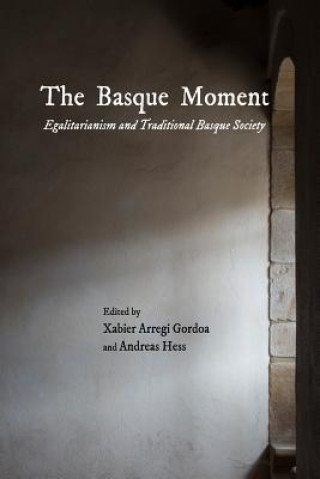 The Basque Moment

Egalitarianism and Traditional Basque Society

Edited by
Xabier Arregi Gordoa
and Andreas Hess